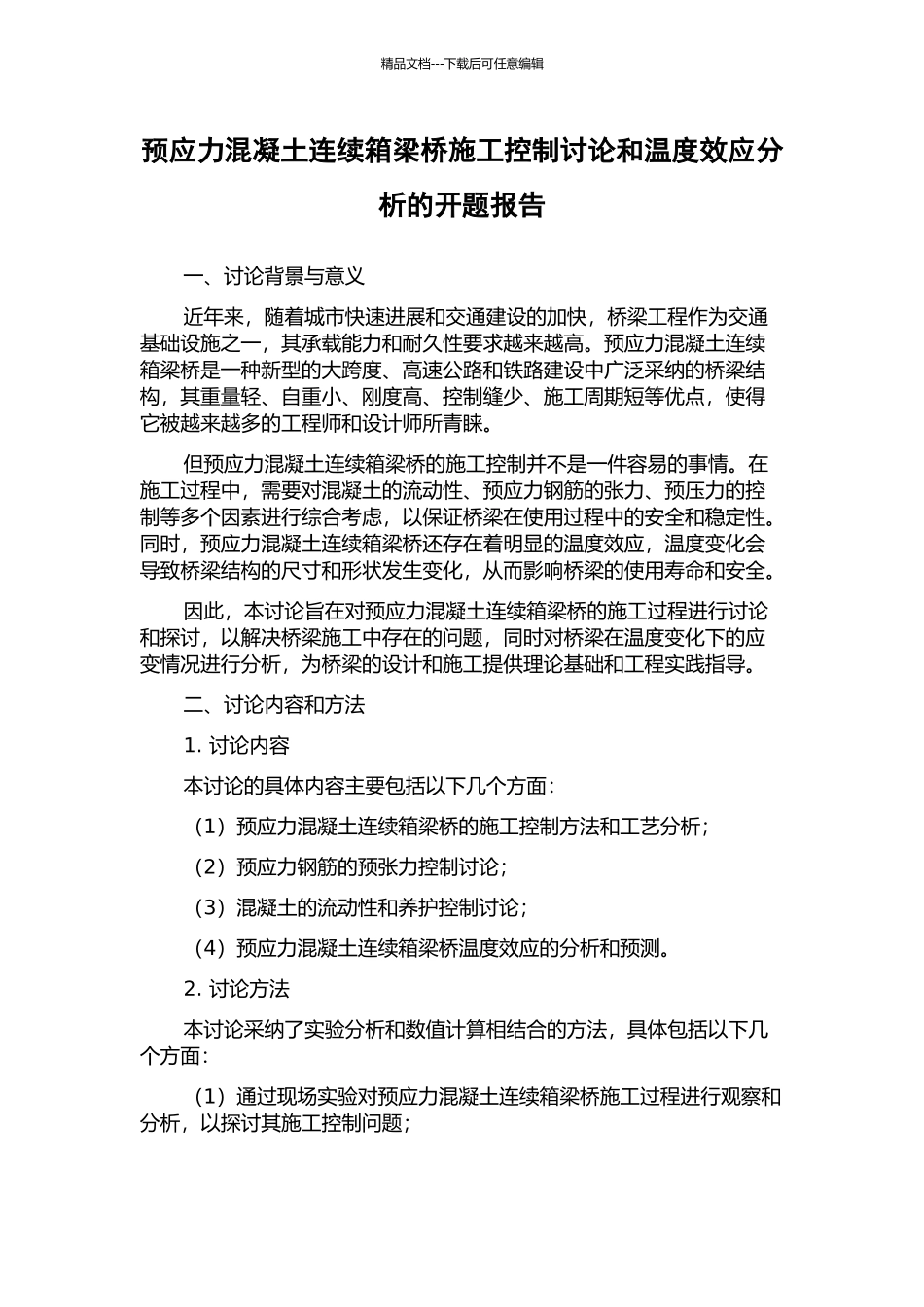 精品文档---下载后可任意编辑

预应力混凝土连续箱梁桥施工控制讨论和温度效应分析的开题报告

一、讨论背景与意义

近年来，随着城市快速进展和交通建设的加快，桥梁工程作为交通基础设施之一，其承载能力和耐久性要求越来越高。预应力混凝土连续箱梁桥是一种新型的大跨度、高速公路和铁路建设中广泛采纳的桥梁结构，其重量轻、自重小、刚度高、控制缝少、施工周期短等优点，使得它被越来越多的工程师和设计师所青睐。

但预应力混凝土连续箱梁桥的施工控制并不是一件容易的事情。在施工过程中，需要对混凝土的流动性、预应力钢筋的张力、预压力的控制等多个因素进行综合考虑，以保证桥梁在使用过程中的安全和稳定性。同时，预应力混凝土连续箱梁桥还存在着明显的温度效应，温度变化会导致桥梁结构的尺寸和形状发生变化，从而影响桥梁的使用寿命和安全。

因此，本讨论旨在对预应力混凝土连续箱梁桥的施工过程进行讨论和探讨，以解决桥梁施工中存在的问题，同时对桥梁在温度变化下的应变情况进行分析，为桥梁的设计和施工提供理论基础和工程实践指导。

二、讨论内容和方法

1. 讨论内容

本讨论的具体内容主要包括以下几个方面：

（1）预应力混凝土连续箱梁桥的施工控制方法和工艺分析；

（2）预应力钢筋的预张力控制讨论；

（3）混凝土的流动性和养护控制讨论；

（4）预应力混凝土连续箱梁桥温度效应的分析和预测。

2. 讨论方法

本讨论采纳了实验分析和数值计算相结合的方法，具体包括以下几个方面：

（1）通过现场实验对预应力混凝土连续箱梁桥施工过程进行观察和分析，以探讨其施工控制问题；